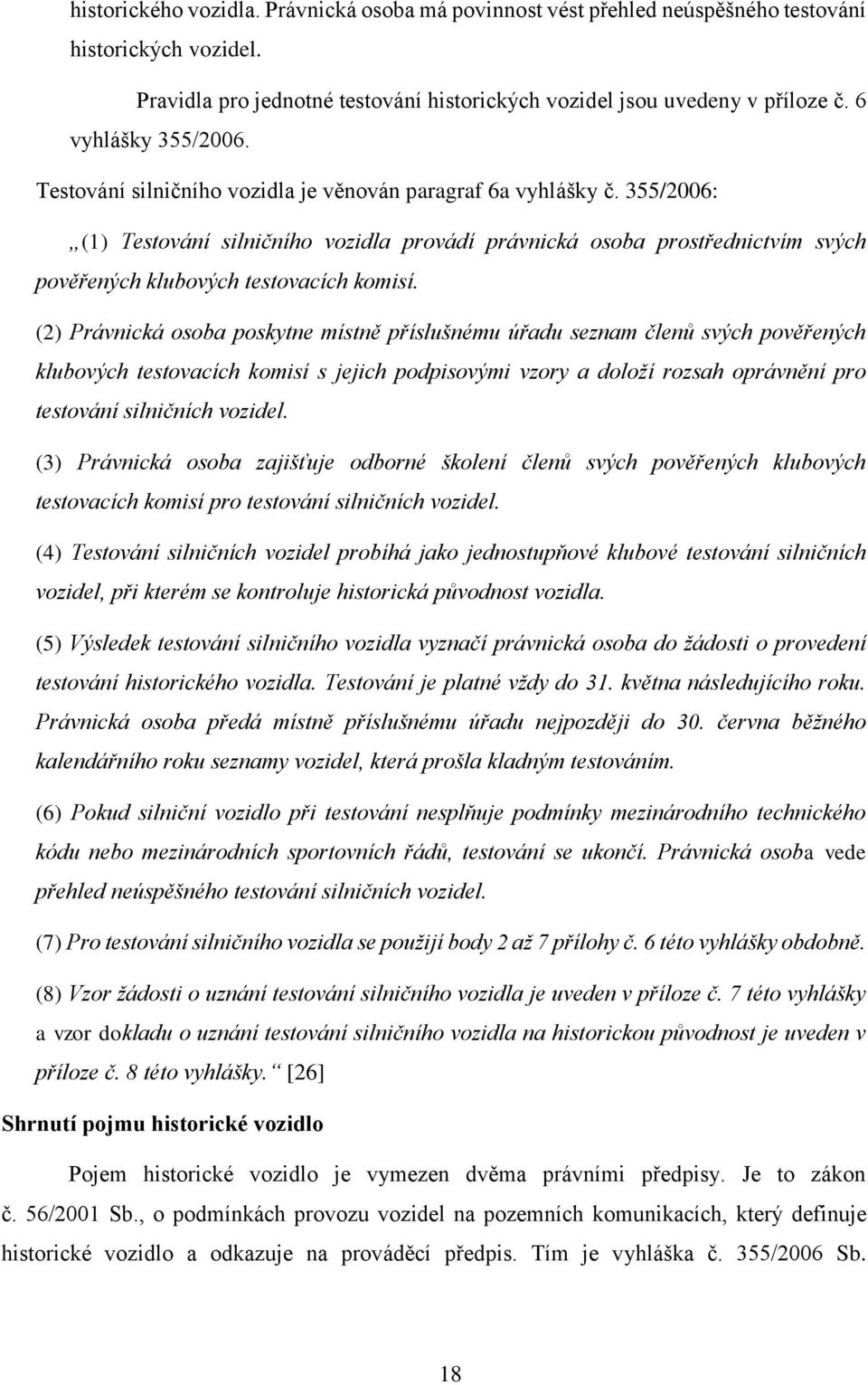 historického vozidla. Právnická osoba má povinnost vést přehled neúspěšného testování historických vozidel.

Pravidla pro jednotné testování historických vozidel jsou uvedeny v příloze č. 6 vyhlášky 355/2006.

Testování silničního vozidla je věnován paragraf 6a vyhlášky č. 355/2006:

„(1) Testování silničního vozidla provádí právnická osoba prostřednictvím svých pověřených klubových testovacích komisí.

(2) Právnická osoba poskytne místně příslušnému úřadu seznam členů svých pověřených klubových testovacích komisí s jejich podpisovými vzory a doloží rozsah oprávnění pro testování silničních vozidel.

(3) Právnická osoba zajišťuje odborné školení členů svých pověřených klubových testovacích komisí pro testování silničních vozidel.

(4) Testování silničních vozidel probíhá jako jednostupňové klubové testování silničních vozidel, při kterém se kontroluje historická původnost vozidla.

(5) Výsledek testování silničního vozidla vyznačí právnická osoba do žádosti o provedení testování historického vozidla. Testování je platné vždy do 31. května následujícího roku. Právnická osoba předá místně příslušnému úřadu nejpozději do 30. června běžného kalendářního roku seznamy vozidel, která prošla kladným testováním.

(6) Pokud silniční vozidlo při testování nesplňuje podmínky mezinárodního technického kódu nebo mezinárodních sportovních řádů, testování se ukončí. Právnická osoba vede přehled neúspěšného testování silničních vozidel.

(7) Pro testování silničního vozidla se použijí body 2 až 7 přílohy č. 6 této vyhlášky obdobně.

(8) Vzor žádosti o uznání testování silničního vozidla je uveden v příloze č. 7 této vyhlášky a vzor dokladu o uznání testování silničního vozidla na historickou původnost je uveden v příloze č. 8 této vyhlášky.“ [26]

Shrnutí pojmu historické vozidlo

Pojem historické vozidlo je vymezen dvěma právními předpisy. Je to zákon č. 56/2001 Sb., o podmínkách provozu vozidel na pozemních komunikacích, který definuje historické vozidlo a odkazuje na prováděcí předpis. Tím je vyhláška č. 355/2006 Sb.

18